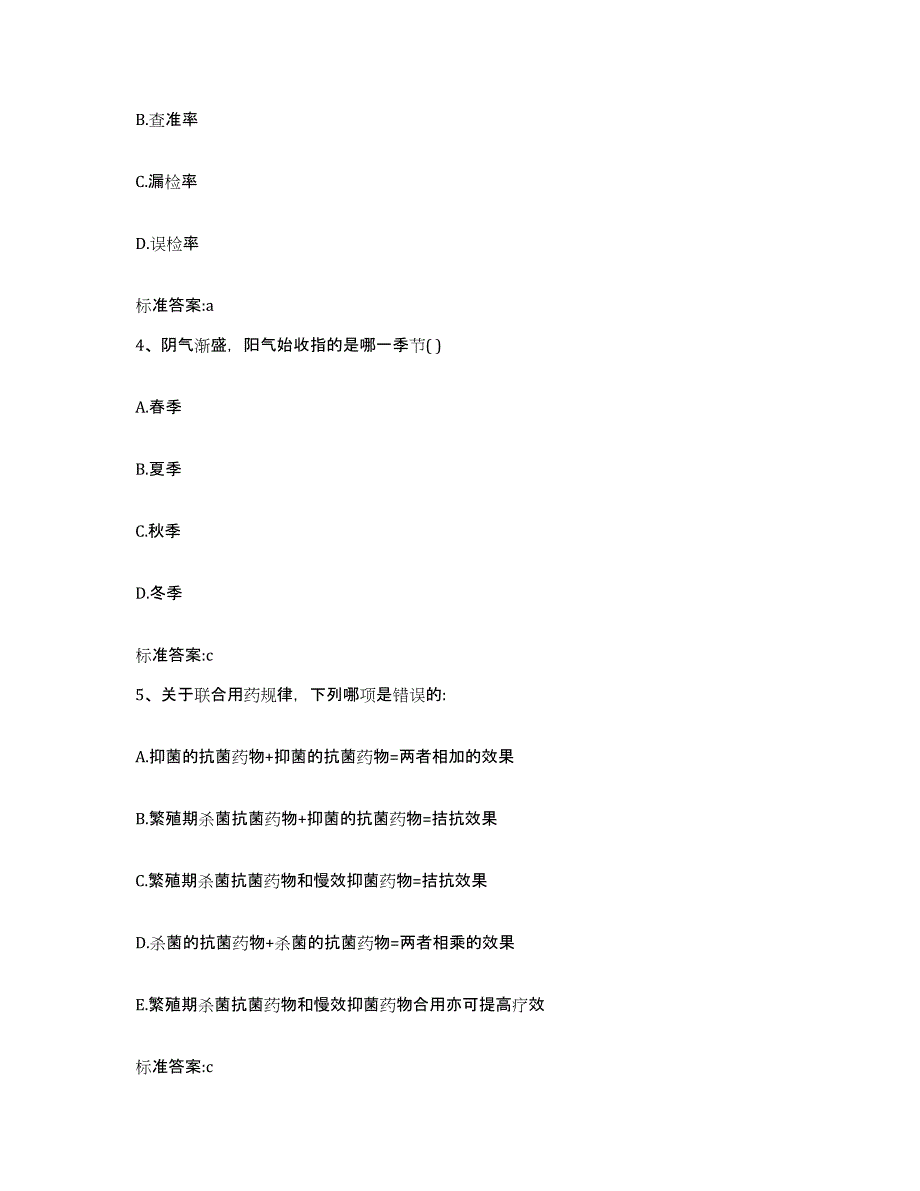 B.查准率

C.漏检率

D.误检率

标准答案:a

4、阴气渐盛，阳气始收指的是哪一季节( )

A.春季

B.夏季

C.秋季

D.冬季

标准答案:c

5、关于联合用药规律，下列哪项是错误的:

A.抑菌的抗菌药物+抑菌的抗菌药物=两者相加的效果

B.繁殖期杀菌抗菌药物+抑菌的抗菌药物=拮抗效果

C.繁殖期杀菌抗菌药物和慢效抑菌药物=拮抗效果

D.杀菌的抗菌药物+杀菌的抗菌药物=两者相乘的效果

E.繁殖期杀菌抗菌药物和慢效抑菌药物合用亦可提高疗效

标准答案:c